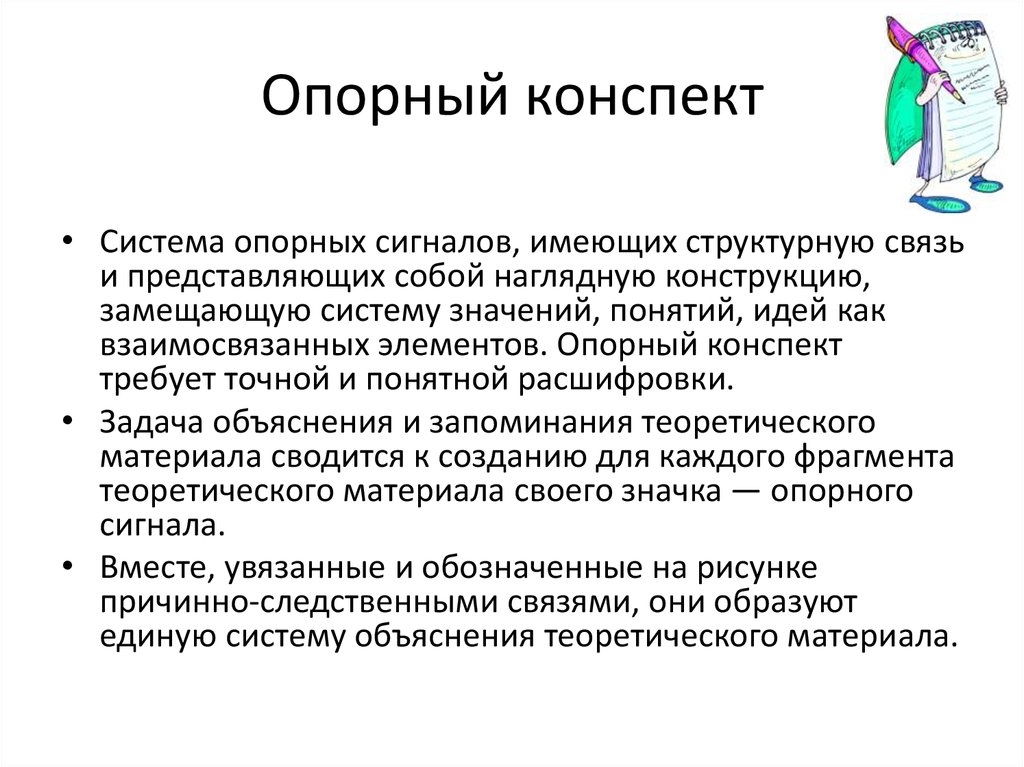 Опорный конспект

• Система опорных сигналов, имеющих структурную связь и представляющих собой наглядную конструкцию, замещающую систему значений, понятий, идей как взаимосвязанных элементов. Опорный конспект требует точной и понятной расшифровки.
• Задача объяснения и запоминания теоретического материала сводится к созданию для каждого фрагмента теоретического материала своего значка — опорного сигнала.
• Вместе, увязанные и обозначенные на рисунке причинно-следственными связями, они образуют единую систему объяснения теоретического материала.